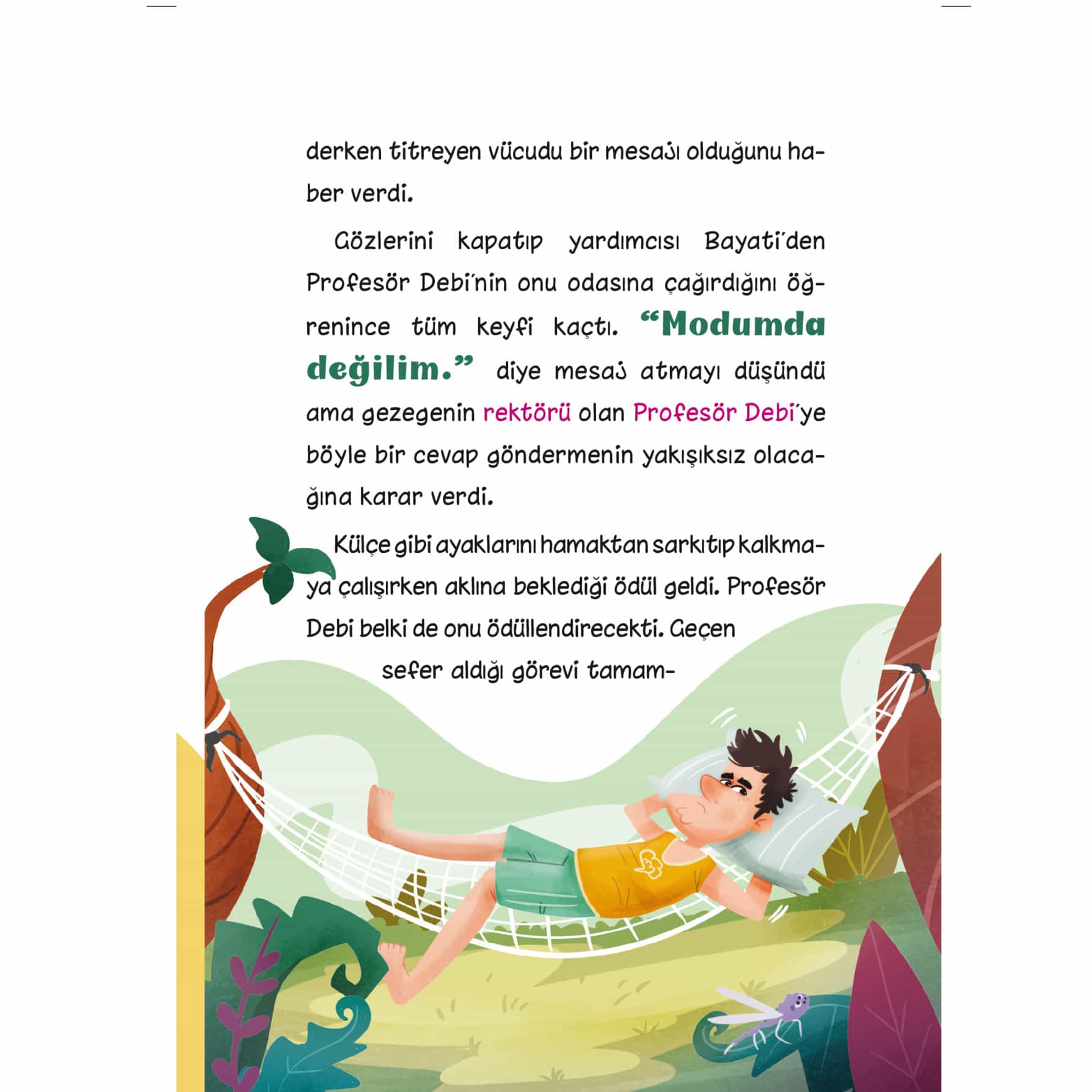 derken titreyen vücudu bir mesajı olduğunu haber verdi.

Gözlerini kapatıp yardımcısı Bayati'den Profesör Debi'nin onu odasına çağırdığını öğrenince tüm keyfi kaçtı. "Modumda değilim." diye mesaj atmayı düşündü ama gezegenin rektörü olan Profesör Debi'ye böyle bir cevap göndermenin yakışıksız olacağına karar verdi.

Külçe gibi ayaklarını hamaktan sarkıtıp kalkmaya çalışırken aklına beklediği ödül geldi. Profesör Debi belki de onu ödüllendirecekti. Geçen sefer aldığı görevi tamam-